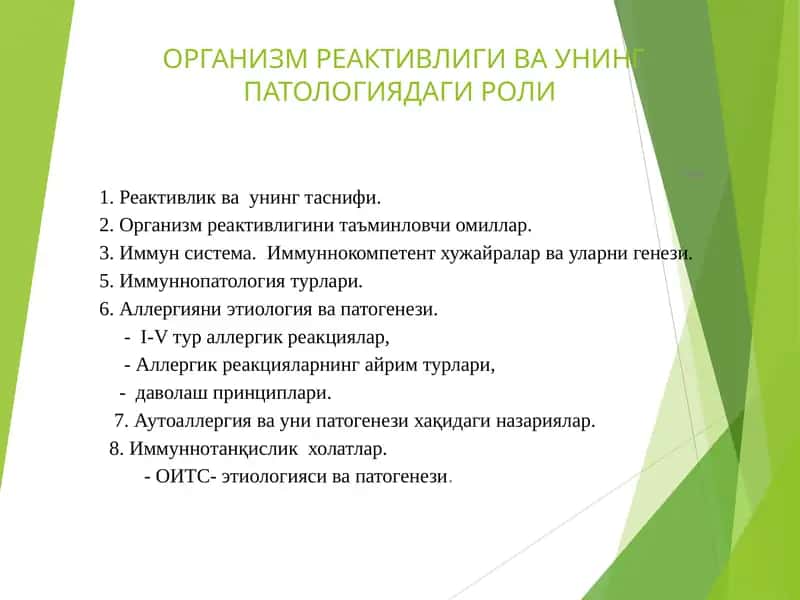 ОРГАНИЗМ РЕАКТИВЛИГИ ВА УНИНГ ПАТОЛОГИЯДАГИ РОЛИ

1. Реактивлик ва унинг таснифи.
2. Организм реактивлигини таъминловчи омиллар.
3. Иммун система. Иммуннокомпетент хужайралар ва уларни генези.
5. Иммуннопатология турлари.
6. Аллергияни этиология ва патогенези.
- I-V тур аллергик реакциялар,
- Аллергик реакцияларнинг айрим турлари,
- даволаш принциплари.
7. Аутоаллергия ва уни патогенези хақидаги назариялар.
8. Иммуннотанқислик холатлар.
- ОИТС- этиологияси ва патогенези.